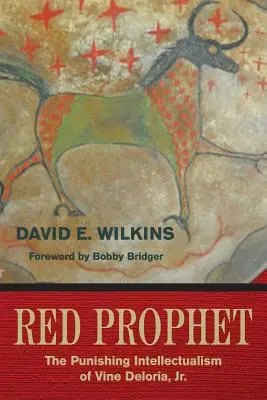 DAVID E. WILKINS

Foreword by Bobby Bridger

RED PROPHET

The Punishing Intellectualism of Vine Deloria, Jr.